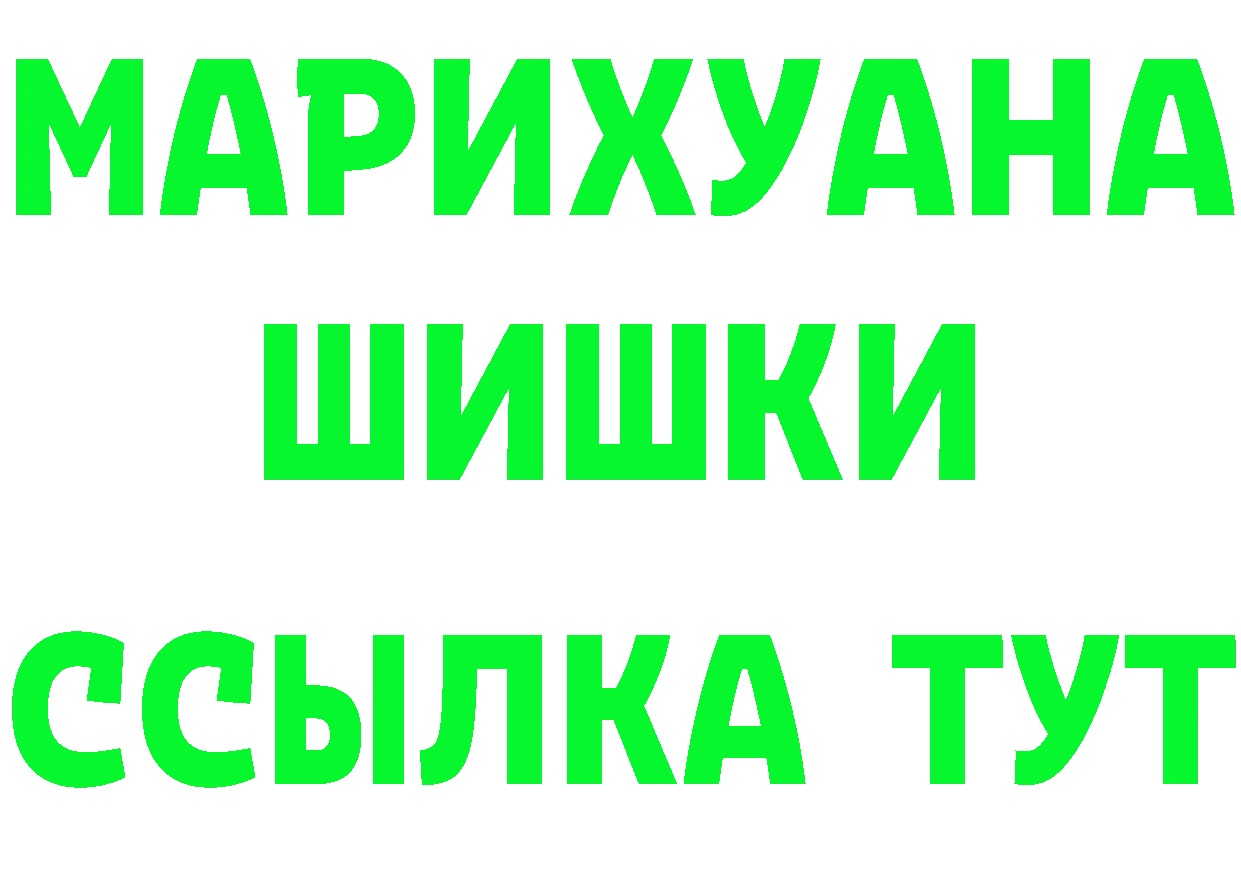 МАРИХУАНА
ШИШКИ
ССЫЛКА ТУТ